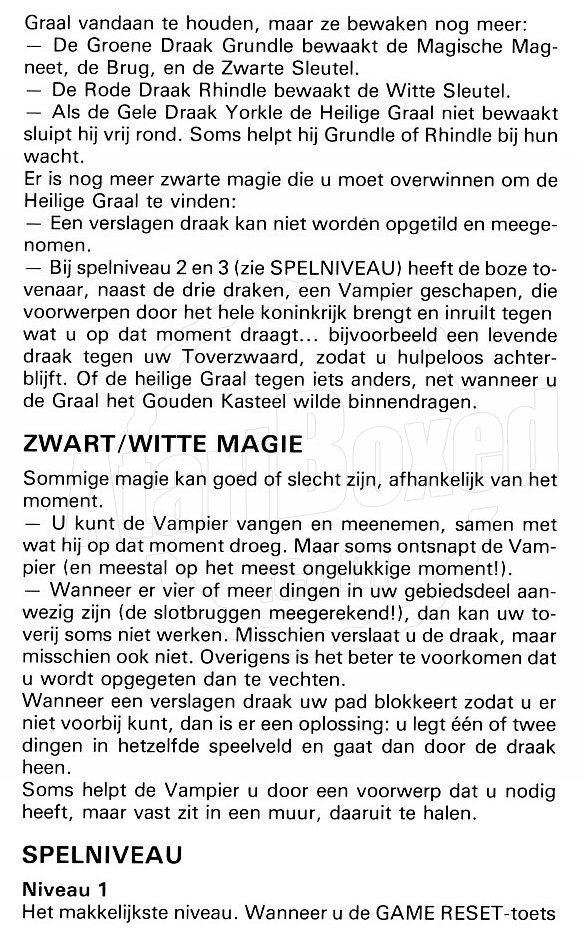 Graal vandaan te houden, maar ze bewaken nog meer:
— De Groene Draak Grundle bewaakt de Magische Magneet, de Brug, en de Zwarte Sleutel.
— De Rode Draak Rhindle bewaakt de Witte Sleutel.
— Als de Gele Draak Yorkle de Heilige Graal niet bewaakt sluipt hij vrij rond. Soms helpt hij Grundle of Rhindle bij hun wacht.
Er is nog meer zwarte magie die u moet overwinnen om de Heilige Graal te vinden:
— Een verslagen draak kan niet worden opgetild en meegenomen.
— Bij spelniveau 2 en 3 (zie SPELNIVEAU) heeft de boze tovenaar, naast de drie draken, een Vampier geschapen, die voorwerpen door het hele koninkrijk brengt en inruilt tegen wat u op dat moment draagt... bijvoorbeeld een levende draak tegen uw Toverzwaard, zodat u hulpeloos achterblijft. Of de heilige Graal tegen iets anders, net wanneer u de Graal het Gouden Kasteel wilde binnendragen.

ZWART/WITTE MAGIE

Sommige magie kan goed of slecht zijn, afhankelijk van het moment.
— U kunt de Vampier vangen en meenemen, samen met wat hij op dat moment droeg. Maar soms ontsnapt de Vampier (en meestal op het meest ongelukkige moment!).
— Wanneer er vier of meer dingen in uw gebiedsdeel aanwezig zijn (de slotbruggen meegerekend!), dan kan uw toverij soms niet werken. Misschien verslaat u de draak, maar misschien ook niet. Overigens is het beter te voorkomen dat u wordt opgegeten dan te vechten.
Wanneer een verslagen draak uw pad blokkeert zodat u er niet voorbij kunt, dan is er een oplossing: u legt één of twee dingen in hetzelfde speelveld en gaat dan door de draak heen.
Soms helpt de Vampier u door een voorwerp dat u nodig heeft, maar vast zit in een muur, daaruit te halen.

SPELNIVEAU

Niveau 1
Het makkelijkste niveau. Wanneer u de GAME RESET-toets